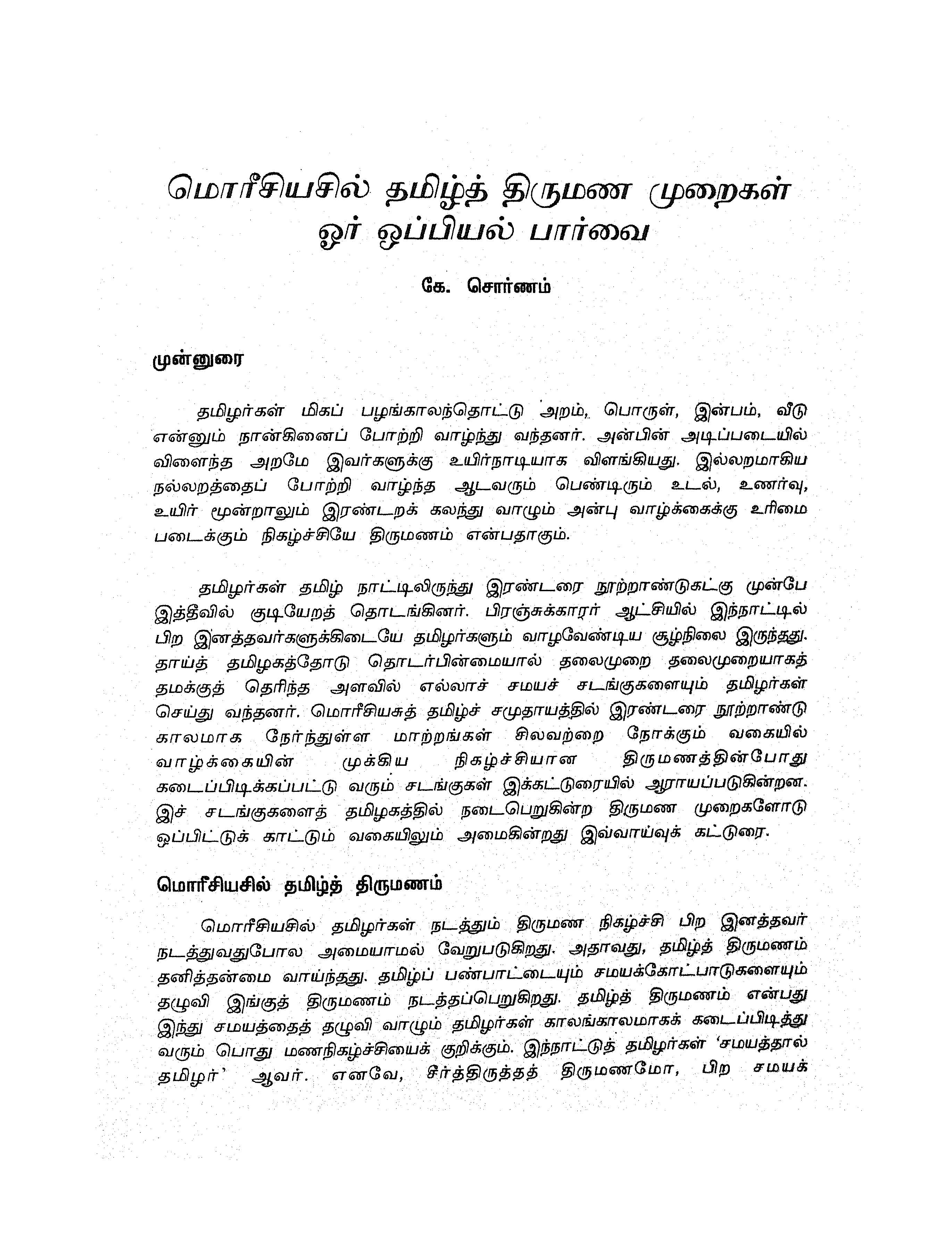 மொரீசியசில் தமிழ்த் திருமண முறைகள் ஓர் ஒப்பியல் பார்வை

கே. சொர்ணம்

முன்னுரை

தமிழர்கள் மிகப் பழங்காலந்தொட்டு அறம், பொருள், இன்பம், வீடு என்னும் நான்கினைப் போற்றி வாழ்ந்து வந்தனர். அன்பின் அடிப்படையில் விளைந்த அறமே இவர்களுக்கு உயிர்நாடியாக விளங்கியது. இல்லறமாகிய நல்லறத்தைப் போற்றி வாழ்ந்த ஆடவரும் பெண்டிரும் உடல், உணர்வு, உயிர் மூன்றாலும் இரண்டறக் கலந்து வாழும் அன்பு வாழ்க்கைக்கு உரிமை படைக்கும் நிகழ்ச்சியே திருமணம் என்பதாகும்.

தமிழர்கள் தமிழ் நாட்டிலிருந்து இரண்டரை நூற்றாண்டுகட்கு முன்பே இத்தீவில் குடியேறத் தொடங்கினர். பிரஞ்சுக்காரர் ஆட்சியில் இந்நாட்டில் பிற இனத்தவர்களுக்கிடையே தமிழர்களும் வாழவேண்டிய சூழ்நிலை இருந்தது. தாய்த் தமிழகத்தோடு தொடர்பின்மையால் தலைமுறை தலைமுறையாகத் தமக்குத் தெரிந்த அளவில் எல்லாச் சமயச் சடங்குகளையும் தமிழர்கள் செய்து வந்தனர். மொரீசியசுத் தமிழ்ச் சமுதாயத்தில் இரண்டரை நூற்றாண்டு காலமாக நேர்ந்துள்ள மாற்றங்கள் சிலவற்றை நோக்கும் வகையில் வாழ்க்கையின் முக்கிய நிகழ்ச்சியான திருமணத்தின்போது கடைப்பிடிக்கப்பட்டு வரும் சடங்குகள் இக்கட்டுரையில் ஆராயப்படுகின்றன. இச் சடங்குகளைத் தமிழகத்தில் நடைபெறுகின்ற திருமண முறைகளோடு ஒப்பிட்டுக் காட்டும் வகையிலும் அமைகின்றது இவ்வாய்வுக் கட்டுரை.

மொரீசியசில் தமிழ்த் திருமணம்

மொரீசியசில் தமிழர்கள் நடத்தும் திருமண நிகழ்ச்சி பிற இனத்தவர் நடத்துவதுபோல அமையாமல் வேறுபடுகிறது. அதாவது, தமிழ்த் திருமணம் தனித்தன்மை வாய்ந்தது. தமிழ்ப் பண்பாட்டையும் சமயக்கோட்பாடுகளையும் தழுவி இங்குத் திருமணம் நடத்தப்பெறுகிறது. தமிழ்த் திருமணம் என்பது இந்து சமயத்தைத் தழுவி வாழும் தமிழர்கள் காலங்காலமாகக் கடைப்பிடித்து வரும் பொது மணநிகழ்ச்சியைக் குறிக்கும். இந்நாட்டுத் தமிழர்கள் 'சமயத்தால் தமிழர்' ஆவர். எனவே, சீர்த்திருத்தத் திருமணமோ, பிற சமயக்